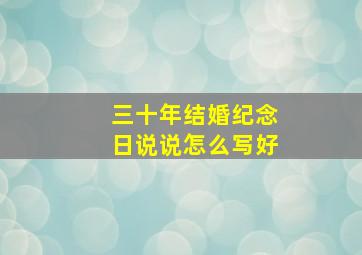 三十年结婚纪念日说说怎么写好